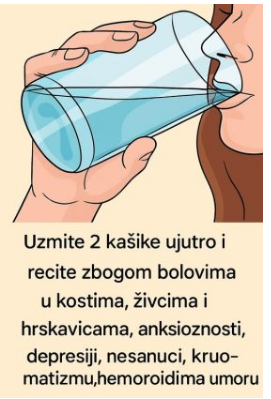 Uzmite 2 kašike ujutro i recite zbogom bolovima u kostima, živcima i hrskavicama, anksioznosti, depresiji, nesanuci, kruomatizmu,hemoroidima umoru